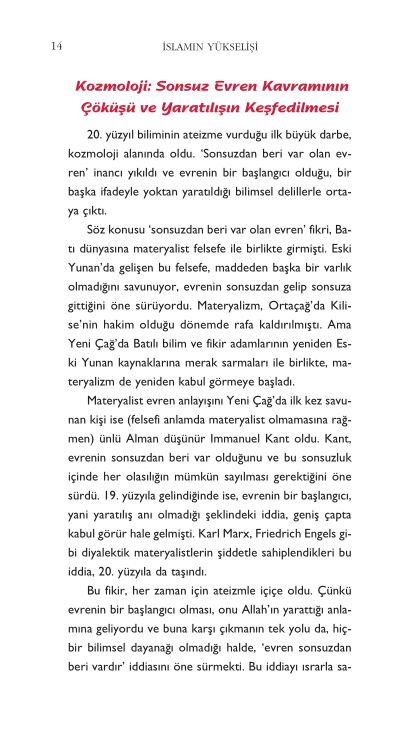 14 İSLAMIN YÜKSELİŞİ

Kozmoloji: Sonsuz Evren Kavramının Çöküşü ve Yaratılışın Keşfedilmesi

20. yüzyıl biliminin ateizme vurduğu ilk büyük darbe, kozmoloji alanında oldu. 'Sonsuzdan beri var olan evren' inancı yıkıldı ve evrenin bir başlangıcı olduğu, bir başka ifadeyle yoktan yaratıldığı bilimsel delillerle ortaya çıktı.

Söz konusu 'sonsuzdan beri var olan evren' fikri, Batı dünyasına materyalist felsefe ile birlikte girmişti. Eski Yunan'da gelişen bu felsefe, maddeden başka bir varlık olmadığını savunuyor, evrenin sonsuzdan gelip sonsuza gittiğini öne sürüyordu. Materyalizm, Ortaçağ'da Kilise'nin hakim olduğu dönemde rafa kaldırılmıştı. Ama Yeni Çağ'da Batılı bilim ve fikir adamlarının yeniden Eski Yunan kaynaklarına merak sarmaları ile birlikte, materyalizm de yeniden kabul görmeye başladı.

Materyalist evren anlayışını Yeni Çağ'da ilk kez savunan kişi ise (felsefi anlamda materyalist olmamasına rağmen) ünlü Alman düşünür Immanuel Kant oldu. Kant, evrenin sonsuzdan beri var olduğunu ve bu sonsuzluk içinde her olasılığın mümkün sayılması gerektiğini öne sürdü. 19. yüzyıla gelindiğinde ise, evrenin bir başlangıcı, yani yaratılış anı olmadığı şeklindeki iddia, geniş çapta kabul görür hale gelmişti. Karl Marx, Friedrich Engels gibi diyalektik materyalistlerin şiddetle sahiplendikleri bu iddia, 20. yüzyıla da taşındı.

Bu fikir, her zaman için ateizmle içiçe oldu. Çünkü evrenin bir başlangıcı olması, onu Allah'ın yarattığı anlamına geliyordu ve buna karşı çıkmanın tek yolu da, hiçbir bilimsel dayanağı olmadığı halde, 'evren sonsuzdan beri vardır' iddiasını öne sürmekti. Bu iddiayı ısrarla sa-